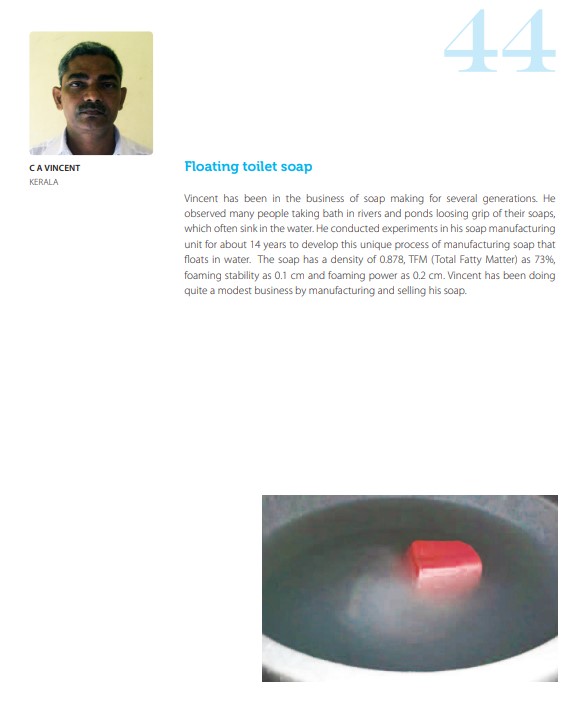 44

C A VINCENT
KERALA

Floating toilet soap

Vincent has been in the business of soap making for several generations. He observed many people taking bath in rivers and ponds loosing grip of their soaps, which often sink in the water. He conducted experiments in his soap manufacturing unit for about 14 years to develop this unique process of manufacturing soap that floats in water. The soap has a density of 0.878, TFM (Total Fatty Matter) as 73%, foaming stability as 0.1 cm and foaming power as 0.2 cm. Vincent has been doing quite a modest business by manufacturing and selling his soap.